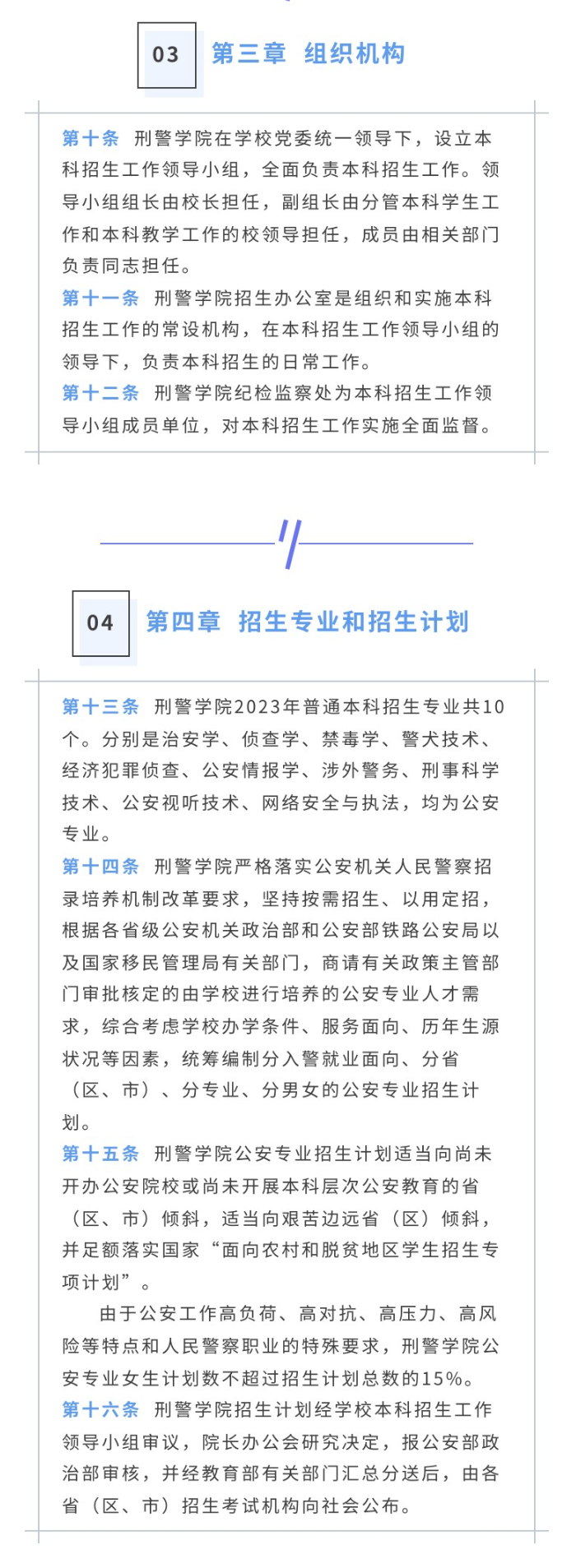 03 第三章 组织机构

第十条 刑警学院在学校党委统一领导下，设立本科招生工作领导小组，全面负责本科招生工作。领导小组组长由校长担任，副组长由分管本科学生工作和本科教学工作的校领导担任，成员由相关部门负责同志担任。
第十一条 刑警学院招生办公室是组织和实施本科招生工作的常设机构，在本科招生工作领导小组的领导下，负责本科招生的日常工作。
第十二条 刑警学院纪检监察处为本科招生工作领导小组成员单位，对本科招生工作实施全面监督。

04 第四章 招生专业和招生计划

第十三条 刑警学院2023年普通本科招生专业共10个。分别是治安学、侦查学、禁毒学、警犬技术、经济犯罪侦查、公安情报学、涉外警务、刑事科学技术、公安视听技术、网络安全与执法，均为公安专业。
第十四条 刑警学院严格落实公安机关人民警察招录培养机制改革要求，坚持按需招生、以用定招，根据各省级公安机关政治部和公安部铁路公安局以及国家移民管理局有关部门，商请有关政策主管部门审批核定的由学校进行培养的公安专业人才需求，综合考虑学校办学条件、服务面向、历年生源状况等因素，统筹编制分入警就业面向、分省（区、市）、分专业、分男女的公安专业招生计划。
第十五条 刑警学院公安专业招生计划适当向尚未开办公安院校或尚未开展本科层次公安教育的省（区、市）倾斜，适当向艰苦边远省（区）倾斜，并足额落实国家“面向农村和脱贫地区学生招生专项计划”。
由于公安工作高负荷、高对抗、高压力、高风险等特点和人民警察职业的特殊要求，刑警学院公安专业女生计划数不超过招生计划总数的15%。
第十六条 刑警学院招生计划经学校本科招生工作领导小组审议，院长办公会研究决定，报公安部政治部审核，并经教育部有关部门汇总分送后，由各省（区、市）招生考试机构向社会公布。